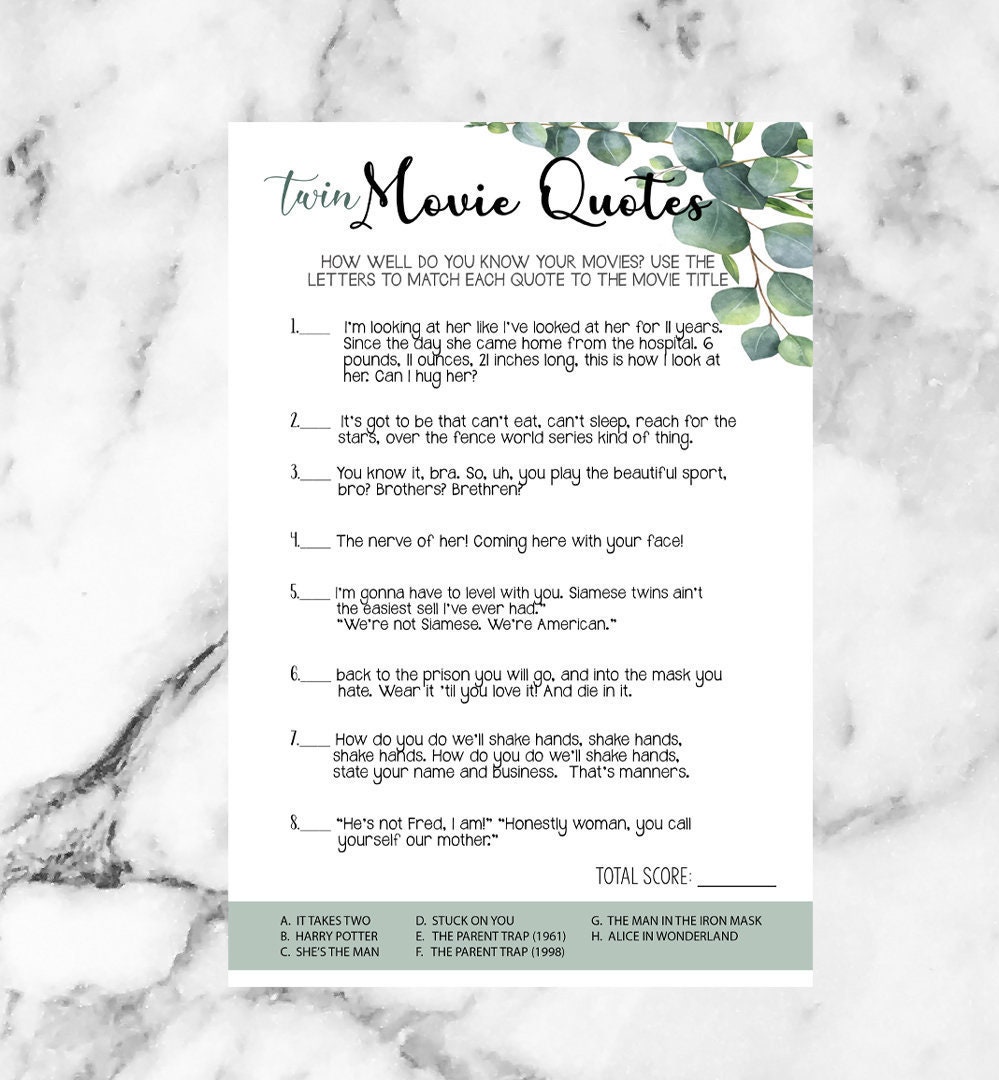 twin Movie Quotes

HOW WELL DO YOU KNOW YOUR MOVIES? USE THE LETTERS TO MATCH EACH QUOTE TO THE MOVIE TITLE

1.____ I'm looking at her like I've looked at her for 11 years. Since the day she came home from the hospital. 6 pounds, 11 ounces, 21 inches long, this is how I look at her. Can I hug her?

2.____ It's got to be that can't eat, can't sleep, reach for the stars, over the fence world series kind of thing.

3.____ You know it, bra. So, uh, you play the beautiful sport, bro? Brothers? Brethren?

4.____ The nerve of her! Coming here with your face!

5.____ I'm gonna have to level with you. Siamese twins ain't the easiest sell I've ever had." "We're not Siamese. We're American."

6.____ back to the prison you will go, and into the mask you hate. Wear it 'til you love it! And die in it.

7.____ How do you do we'll shake hands, shake hands, shake hands. How do you do we'll shake hands, state your name and business. That's manners.

8.____ "He's not Fred, I am!" "Honestly woman, you call yourself our mother."

TOTAL SCORE: ________

A. IT TAKES TWO
B. HARRY POTTER
C. SHE'S THE MAN
D. STUCK ON YOU
E. THE PARENT TRAP (1961)
F. THE PARENT TRAP (1998)
G. THE MAN IN THE IRON MASK
H. ALICE IN WONDERLAND